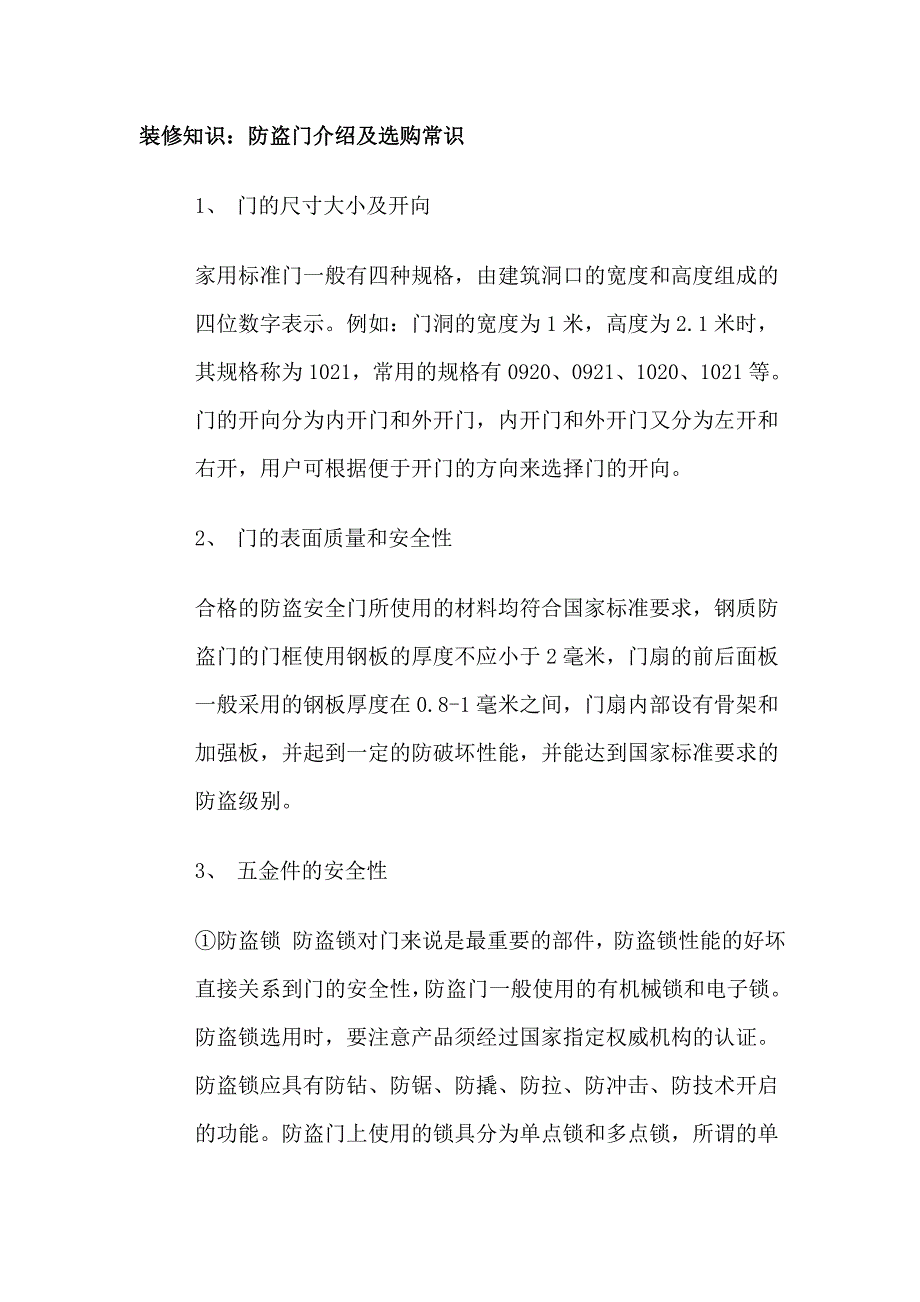 装修知识：防盗门介绍及选购常识

1、 门的尺寸大小及开向

家用标准门一般有四种规格，由建筑洞口的宽度和高度组成的四位数字表示。例如：门洞的宽度为 1 米，高度为 2.1 米时，其规格称为 1021，常用的规格有 0920、0921、1020、1021 等。门的开向分为内开门和外开门，内开门和外开门又分为左开和右开，用户可根据便于开门的方向来选择门的开向。

2、 门的表面质量和安全性

合格的防盗安全门所使用的材料均符合国家标准要求，钢质防盗门的门框使用钢板的厚度不应小于 2 毫米，门扇的前后面板一般采用的钢板厚度在 0.8-1 毫米之间，门扇内部设有骨架和加强板，并起到一定的防破坏性能，并能达到国家标准要求的防盗级别。

3、 五金件的安全性

①防盗锁 防盗锁对门来说是最重要的部件，防盗锁性能的好坏直接关系到门的安全性，防盗门一般使用的有机械锁和电子锁。防盗锁选用时，要注意产品须经过国家指定权威机构的认证。防盗锁应具有防钻、防锯、防撬、防拉、防冲击、防技术开启的功能。防盗门上使用的锁具分为单点锁和多点锁，所谓的单